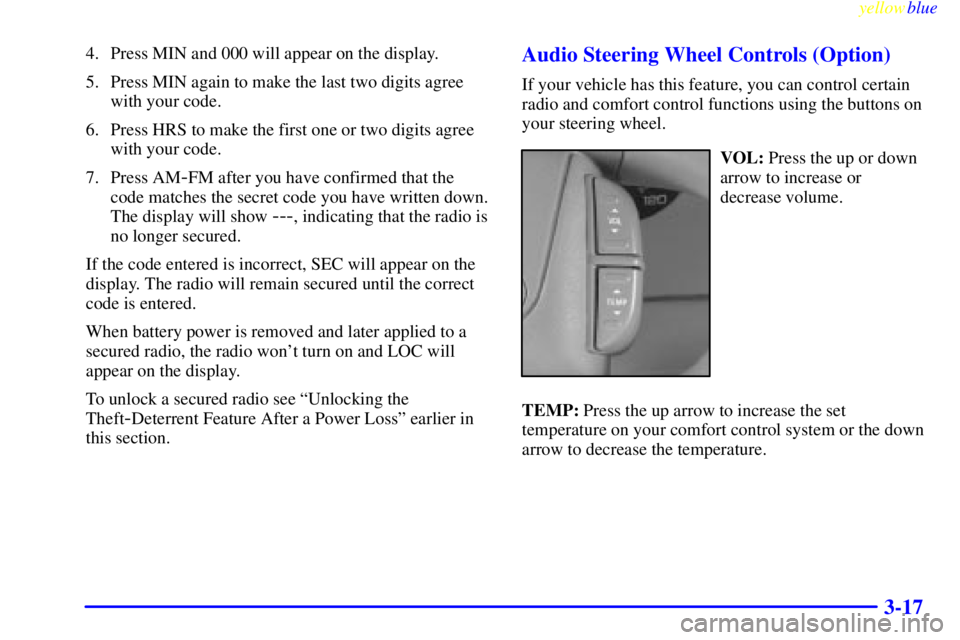 yellowblue

4. Press MIN and 000 will appear on the display.

5. Press MIN again to make the last two digits agree with your code.

6. Press HRS to make the first one or two digits agree with your code.

7. Press AM-FM after you have confirmed that the code matches the secret code you have written down. The display will show ---, indicating that the radio is no longer secured.

If the code entered is incorrect, SEC will appear on the display. The radio will remain secured until the correct code is entered.

When battery power is removed and later applied to a secured radio, the radio won't turn on and LOC will appear on the display.

To unlock a secured radio see "Unlocking the Theft-Deterrent Feature After a Power Loss" earlier in this section.

Audio Steering Wheel Controls (Option)

If your vehicle has this feature, you can control certain radio and comfort control functions using the buttons on your steering wheel.

VOL TEMP

VOL: Press the up or down arrow to increase or decrease volume.

TEMP: Press the up arrow to increase the set temperature on your comfort control system or the down arrow to decrease the temperature.

3-17

carmanualsonline.info